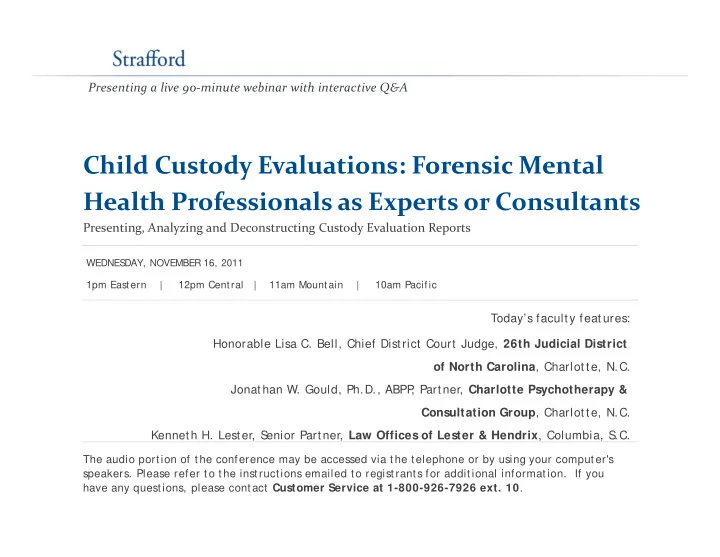 Strafford

Presenting a live 90-minute webinar with interactive Q&A

Child Custody Evaluations: Forensic Mental Health Professionals as Experts or Consultants

Presenting, Analyzing and Deconstructing Custody Evaluation Reports

WEDNESDAY, NOVEMBER 16, 2011

1pm Eastern | 12pm Central | 11am Mountain | 10am Pacific

Today's faculty features:

Honorable Lisa C. Bell, Chief District Court Judge, 26th Judicial District of North Carolina, Charlotte, N.C.

Jonathan W. Gould, Ph.D., ABPP, Partner, Charlotte Psychotherapy & Consultation Group, Charlotte, N.C.

Kenneth H. Lester, Senior Partner, Law Offices of Lester & Hendrix, Columbia, S.C.

The audio portion of the conference may be accessed via the telephone or by using your computer's speakers. Please refer to the instructions emailed to registrants for additional information. If you have any questions, please contact Customer Service at 1-800-926-7926 ext. 10.